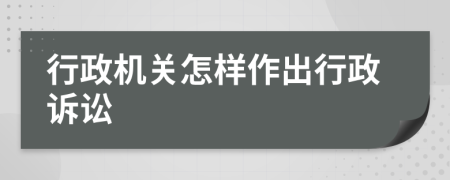 行政机关怎样作出行政诉讼